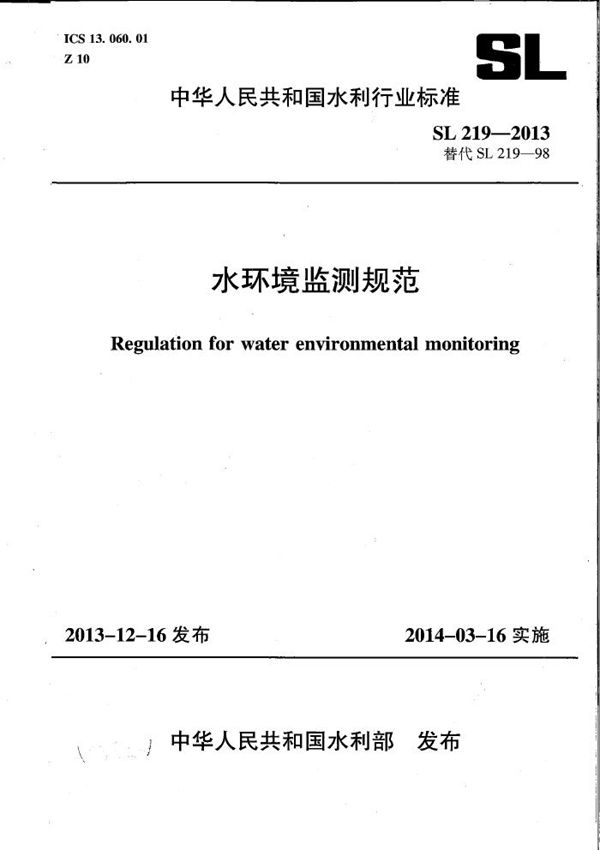 ICS 13. 060. 01
Z 10

SL

中华人民共和国水利行业标准

SL 219—2013
替代 SL 219—98

水环境监测规范

Regulation for water environmental monitoring

2013-12-16 发布

2014-03-16 实施

中华人民共和国水利部 发布